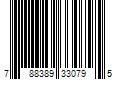 7 88389 33079 5